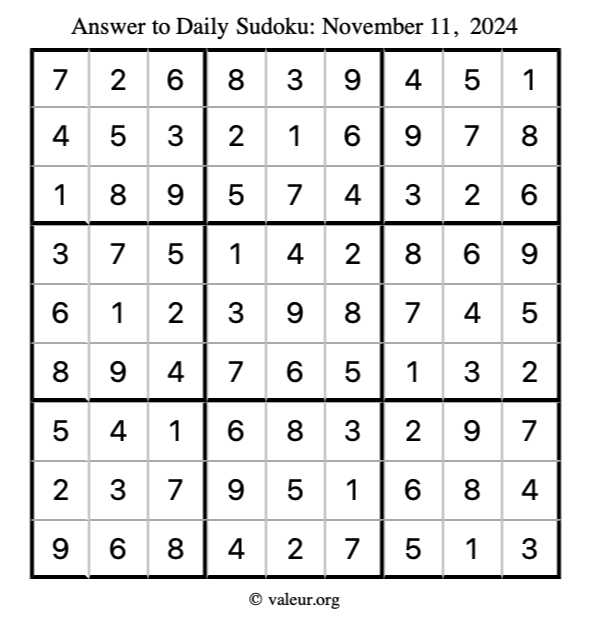 Answer to Daily Sudoku: November 11, 2024

| | | | | | | | | |
|---|---|---|---|---|---|---|---|---|
| 7 | 2 | 6 | 8 | 3 | 9 | 4 | 5 | 1 |
| 4 | 5 | 3 | 2 | 1 | 6 | 9 | 7 | 8 |
| 1 | 8 | 9 | 5 | 7 | 4 | 3 | 2 | 6 |
| 3 | 7 | 5 | 1 | 4 | 2 | 8 | 6 | 9 |
| 6 | 1 | 2 | 3 | 9 | 8 | 7 | 4 | 5 |
| 8 | 9 | 4 | 7 | 6 | 5 | 1 | 3 | 2 |
| 5 | 4 | 1 | 6 | 8 | 3 | 2 | 9 | 7 |
| 2 | 3 | 7 | 9 | 5 | 1 | 6 | 8 | 4 |
| 9 | 6 | 8 | 4 | 2 | 7 | 5 | 1 | 3 |

© valeur.org